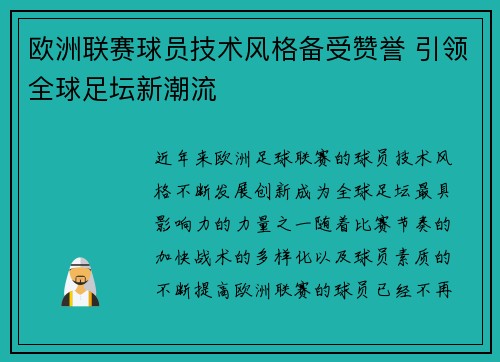 欧洲联赛球员技术风格备受赞誉 引领全球足坛新潮流

近年来欧洲足球联赛的球员技术风格不断发展创新成为全球足坛最具影响力的力量之一随着比赛节奏的加快战术的多样化以及球员素质的不断提高欧洲联赛的球员已经不再